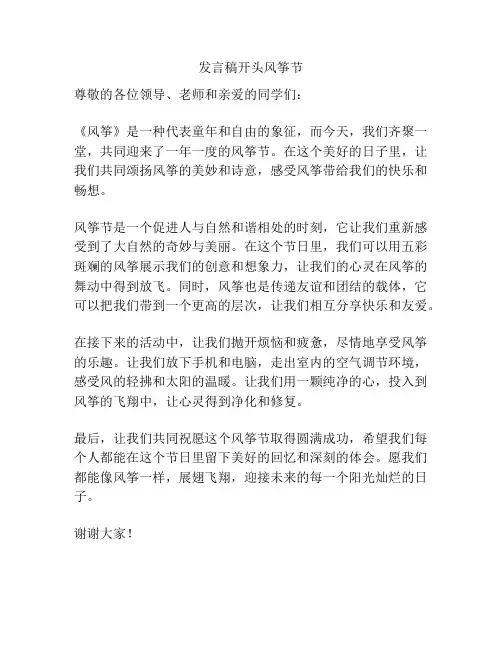 发言稿开头风筝节

尊敬的各位领导、老师和亲爱的同学们：

《风筝》是一种代表童年和自由的象征，而今天，我们齐聚一堂，共同迎来了一年一度的风筝节。在这个美好的日子里，让我们共同颂扬风筝的美妙和诗意，感受风筝带给我们的快乐和畅想。

风筝节是一个促进人与自然和谐相处的时刻，它让我们重新感受到了大自然的奇妙与美丽。在这个节日里，我们可以用五彩斑斓的风筝展示我们的创意和想象力，让我们的心灵在风筝的舞动中得到放飞。同时，风筝也是传递友谊和团结的载体，它可以把我们带到一个更高的层次，让我们相互分享快乐和友爱。

在接下来的活动中，让我们抛开烦恼和疲惫，尽情地享受风筝的乐趣。让我们放下手机和电脑，走出室内的空气调节环境，感受风的轻拂和太阳的温暖。让我们用一颗纯净的心，投入到风筝的飞翔中，让心灵得到净化和修复。

最后，让我们共同祝愿这个风筝节取得圆满成功，希望我们每个人都能在这个节日里留下美好的回忆和深刻的体会。愿我们都能像风筝一样，展翅飞翔，迎接未来的每一个阳光灿烂的日子。

谢谢大家！